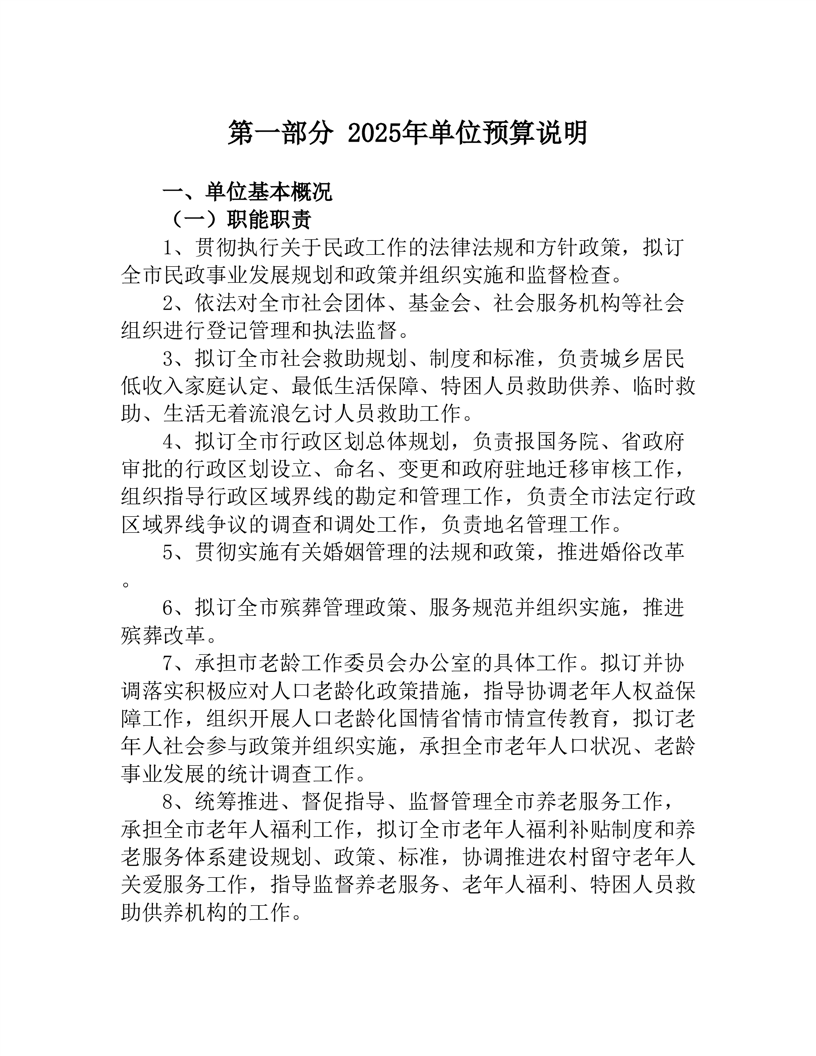 第一部分 2025年单位预算说明

一、单位基本概况

（一）职能职责

1、贯彻执行关于民政工作的法律法规和方针政策，拟订全市民政事业发展规划和政策并组织实施和监督检查。

2、依法对全市社会团体、基金会、社会服务机构等社会组织进行登记管理和执法监督。

3、拟订全市社会救助规划、制度和标准，负责城乡居民低收入家庭认定、最低生活保障、特困人员救助供养、临时救助、生活无着流浪乞讨人员救助工作。

4、拟订全市行政区划总体规划，负责报国务院、省政府审批的行政区划设立、命名、变更和政府驻地迁移审核工作，组织指导行政区域界线的勘定和管理工作，负责全市法定行政区域界线争议的调查和调处工作，负责地名管理工作。

5、贯彻实施有关婚姻管理的法规和政策，推进婚俗改革。

6、拟订全市殡葬管理政策、服务规范并组织实施，推进殡葬改革。

7、承担市老龄工作委员会办公室的具体工作。拟订并协调落实积极应对人口老龄化政策措施，指导协调老年人权益保障工作，组织开展人口老龄化国情省情市情宣传教育，拟订老年人社会参与政策并组织实施，承担全市老年人口状况、老龄事业发展的统计调查工作。

8、统筹推进、督促指导、监督管理全市养老服务工作，承担全市老年人福利工作，拟订全市老年人福利补贴制度和养老服务体系建设规划、政策、标准，协调推进农村留守老年人关爱服务工作，指导监督养老服务、老年人福利、特困人员救助供养机构的工作。